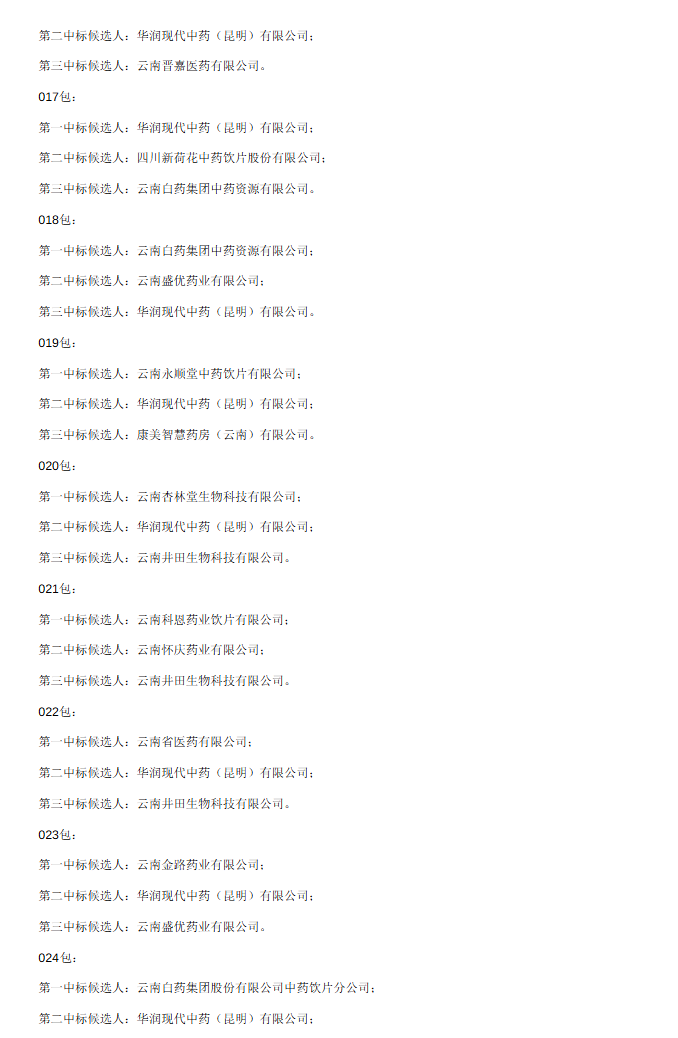 第二中标候选人：华润现代中药（昆明）有限公司；

第三中标候选人：云南晋嘉医药有限公司。

017包：

第一中标候选人：华润现代中药（昆明）有限公司；

第二中标候选人：四川新荷花中药饮片股份有限公司；

第三中标候选人：云南白药集团中药资源有限公司。

018包：

第一中标候选人：云南白药集团中药资源有限公司；

第二中标候选人：云南盛优药业有限公司；

第三中标候选人：华润现代中药（昆明）有限公司。

019包：

第一中标候选人：云南永顺堂中药饮片有限公司；

第二中标候选人：华润现代中药（昆明）有限公司；

第三中标候选人：康美智慧药房（云南）有限公司。

020包：

第一中标候选人：云南杏林堂生物科技有限公司；

第二中标候选人：华润现代中药（昆明）有限公司；

第三中标候选人：云南井田生物科技有限公司。

021包：

第一中标候选人：云南科恩药业饮片有限公司；

第二中标候选人：云南怀庆药业有限公司；

第三中标候选人：云南井田生物科技有限公司。

022包：

第一中标候选人：云南省医药有限公司；

第二中标候选人：华润现代中药（昆明）有限公司；

第三中标候选人：云南井田生物科技有限公司。

023包：

第一中标候选人：云南金路药业有限公司；

第二中标候选人：华润现代中药（昆明）有限公司；

第三中标候选人：云南盛优药业有限公司。

024包：

第一中标候选人：云南白药集团股份有限公司中药饮片分公司；

第二中标候选人：华润现代中药（昆明）有限公司；